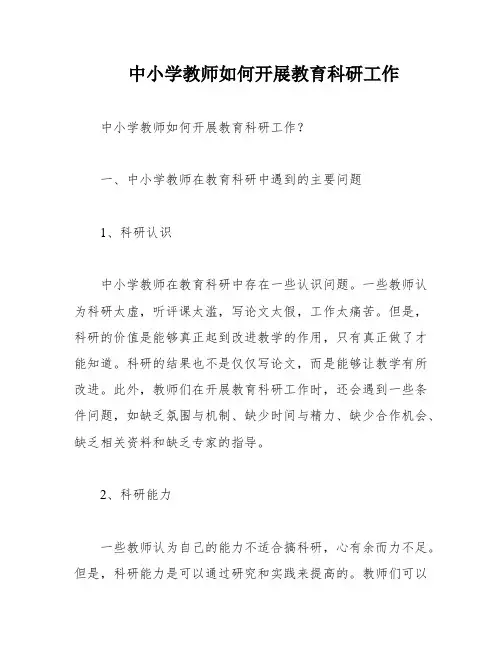 中小学教师如何开展教育科研工作

中小学教师如何开展教育科研工作？

一、中小学教师在教育科研中遇到的主要问题

1、科研认识

中小学教师在教育科研中存在一些认识问题。一些教师认为科研太虚，听评课太滥，写论文太假，工作太痛苦。但是，科研的价值是能够真正起到改进教学的作用，只有真正做了才能知道。科研的结果也不是仅仅写论文，而是能够让教学有所改进。此外，教师们在开展教育科研工作时，还会遇到一些条件问题，如缺乏氛围与机制、缺少时间与精力、缺少合作机会、缺乏相关资料和缺乏专家的指导。

2、科研能力

一些教师认为自己的能力不适合搞科研，心有余而力不足。但是，科研能力是可以通过研究和实践来提高的。教师们可以